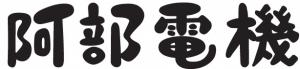 阿部電機